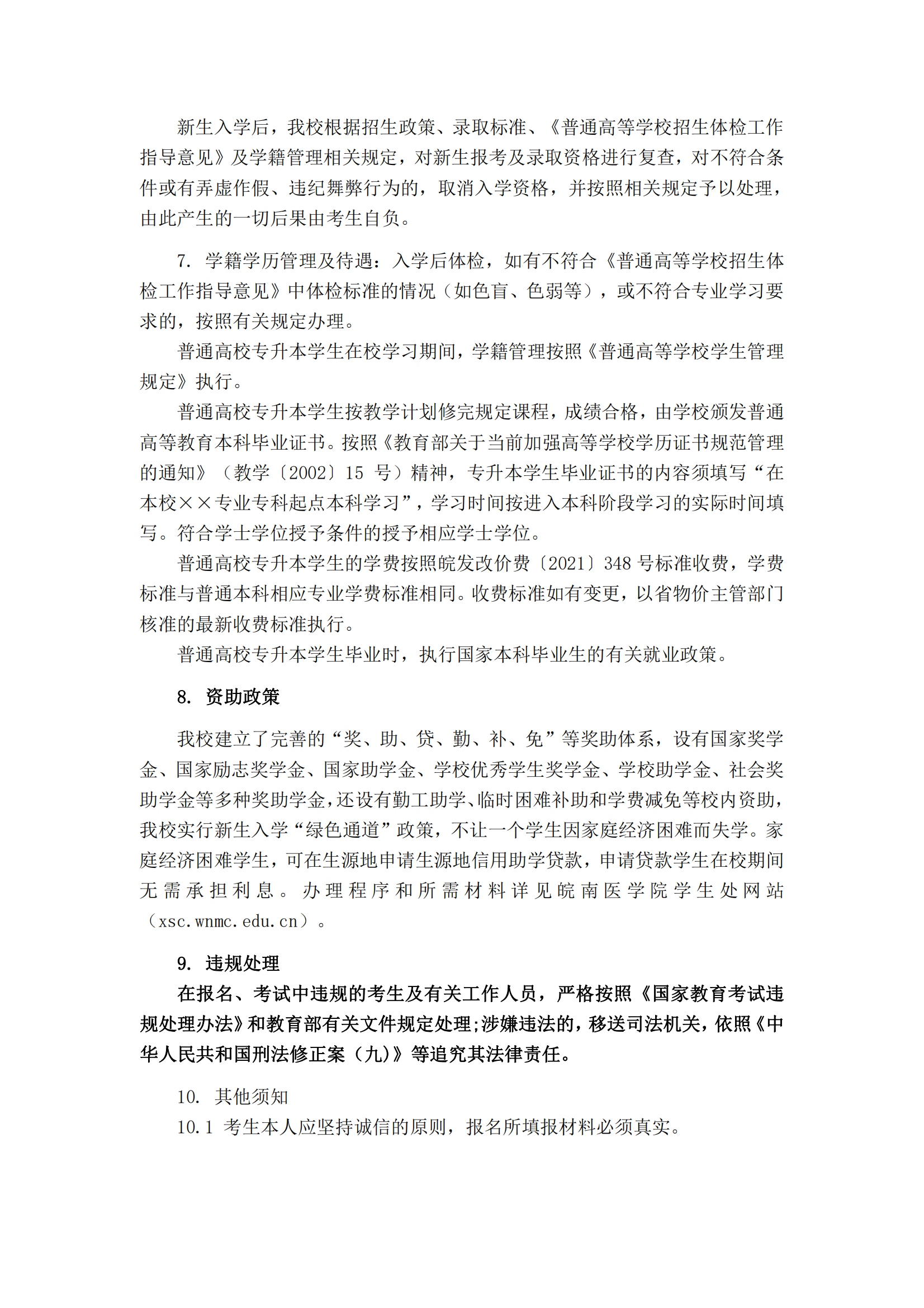 新生入学后，我校根据招生政策、录取标准、《普通高等学校招生体检工作指导意见》及学籍管理相关规定，对新生报考及录取资格进行复查，对不符合条件或有弄虚作假、违纪舞弊行为的，取消入学资格，并按照相关规定予以处理，由此产生的一切后果由考生自负。

7. 学籍学历管理及待遇：入学后体检，如有不符合《普通高等学校招生体检工作指导意见》中体检标准的情况（如色盲、色弱等），或不符合专业学习要求的，按照有关规定办理。

普通高校专升本学生在校学习期间，学籍管理按照《普通高等学校学生管理规定》执行。

普通高校专升本学生按教学计划修完规定课程，成绩合格，由学校颁发普通高等教育本科毕业证书。按照《教育部关于当前加强高等学校学历证书规范管理的通知》（教学〔2002〕15 号）精神，专升本学生毕业证书的内容须填写“在本校××专业专科起点本科学习”，学习时间按进入本科阶段学习的实际时间填写。符合学士学位授予条件的授予相应学士学位。

普通高校专升本学生的学费按照皖发改价费〔2021〕348 号标准收费，学费标准与普通本科相应专业学费标准相同。收费标准如有变更，以省物价主管部门核准的最新收费标准执行。

普通高校专升本学生毕业时，执行国家本科毕业生的有关就业政策。

8. 资助政策

我校建立了完善的“奖、助、贷、勤、补、免”等奖助体系，设有国家奖学金、国家励志奖学金、国家助学金、学校优秀学生奖学金、学校助学金、社会奖助学金等多种奖助学金，还设有勤工助学、临时困难补助和学费减免等校内资助，我校实行新生入学“绿色通道”政策，不让一个学生因家庭经济困难而失学。家庭经济困难学生，可在生源地申请生源地信用助学贷款，申请贷款学生在校期间无需承担利息。办理程序和所需材料详见皖南医学院学生处网站（xsc.wnmc.edu.cn）。

9. 违规处理

在报名、考试中违规的考生及有关工作人员，严格按照《国家教育考试违规处理办法》和教育部有关文件规定处理;涉嫌违法的，移送司法机关，依照《中华人民共和国刑法修正案（九）》等追究其法律责任。

10. 其他须知

10.1 考生本人应坚持诚信的原则，报名所填报材料必须真实。